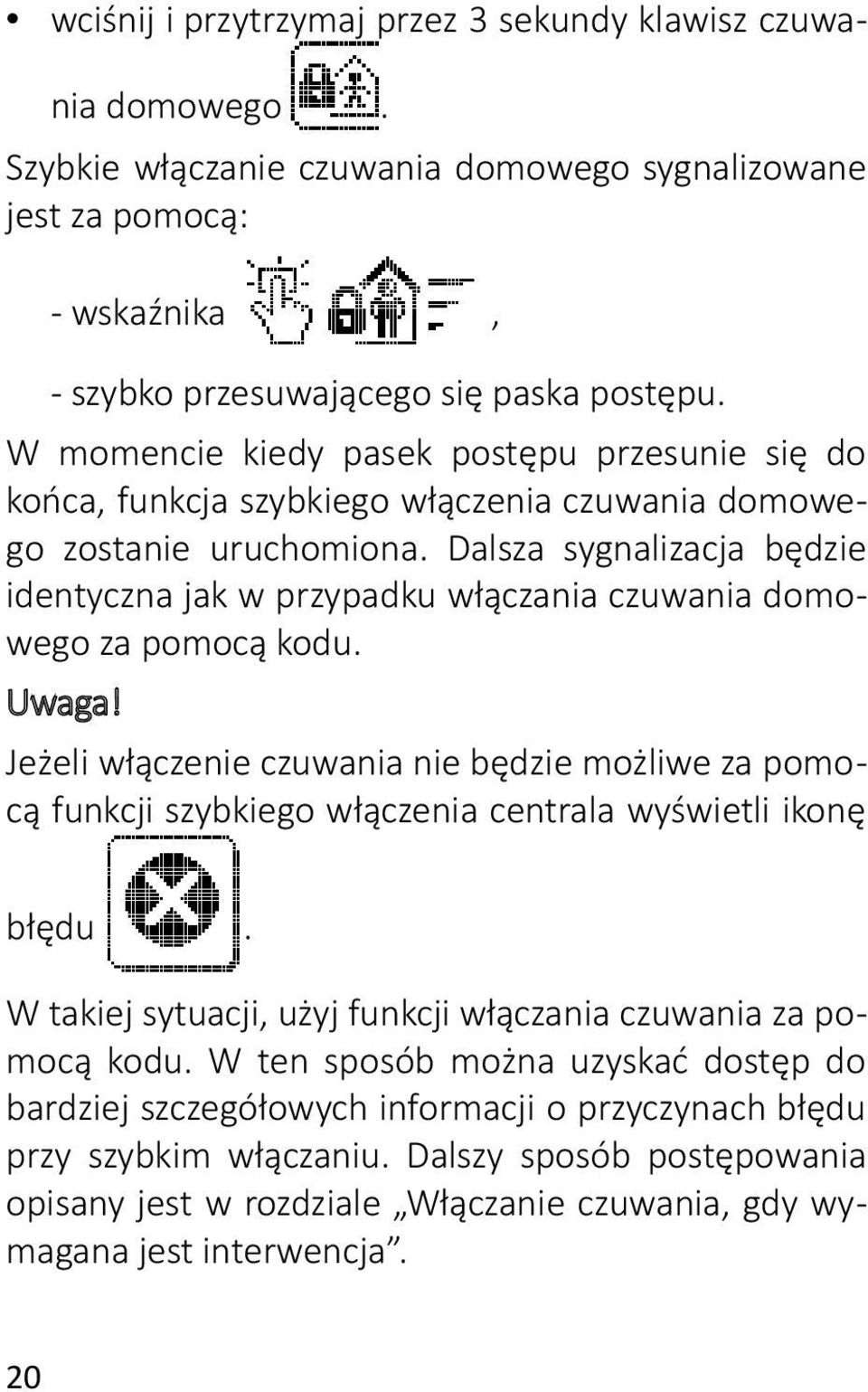 • wciśnij i przytrzymaj przez 3 sekundy klawisz czuwania domowego .

Szybkie włączanie czuwania domowego sygnalizowane jest za pomocą:

- wskaźnika ,

- szybko przesuwającego się paska postępu.

W momencie kiedy pasek postępu przesunie się do końca, funkcja szybkiego włączenia czuwania domowego zostanie uruchomiona. Dalsza sygnalizacja będzie identyczna jak w przypadku włączania czuwania domowego za pomocą kodu.

Uwaga!

Jeżeli włączenie czuwania nie będzie możliwe za pomocą funkcji szybkiego włączenia centrala wyświetli ikonę błędu .

W takiej sytuacji, użyj funkcji włączania czuwania za pomocą kodu. W ten sposób można uzyskać dostęp do bardziej szczegółowych informacji o przyczynach błędu przy szybkim włączaniu. Dalszy sposób postępowania opisany jest w rozdziale „Włączanie czuwania, gdy wymagana jest interwencja”.

20